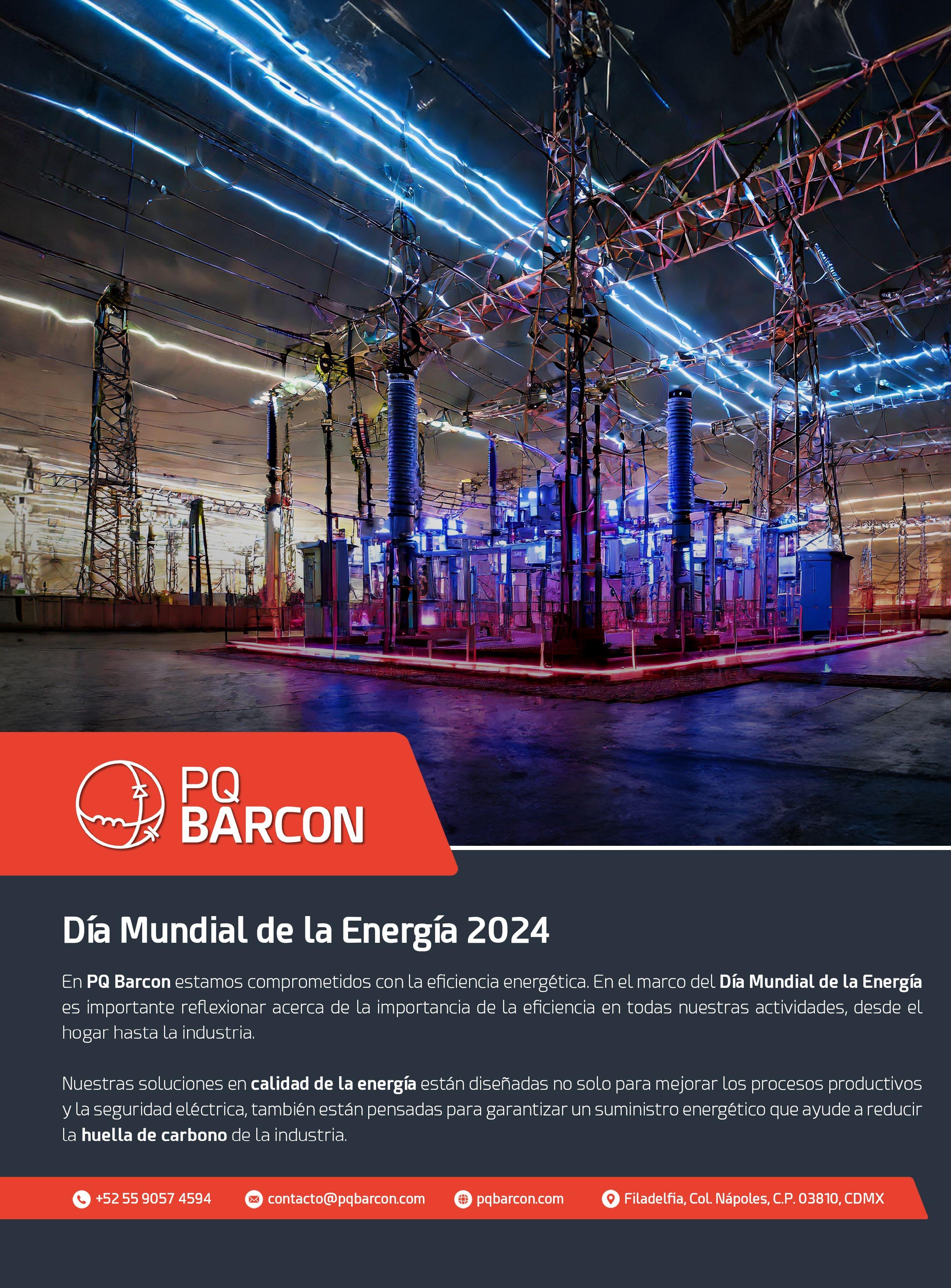 PQ
BARCON

Día Mundial de la Energía 2024

En PQ Barcon estamos comprometidos con la eficiencia energética. En el marco del Día Mundial de la Energía es importante reflexionar acerca de la importancia de la eficiencia en todas nuestras actividades, desde el hogar hasta la industria.

Nuestras soluciones en calidad de la energía están diseñadas no solo para mejorar los procesos productivos y la seguridad eléctrica, también están pensadas para garantizar un suministro energético que ayude a reducir la huella de carbono de la industria.

+52 55 9057 4594 contacto@pqbarcon.com pqbarcon.com Filadelfia, Col. Nápoles, C.P. 03810, CDMX